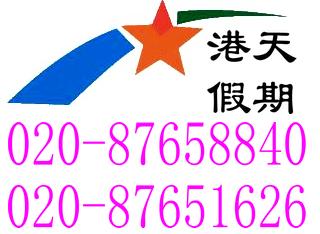 港天
假期
020-87658840
020-87651626